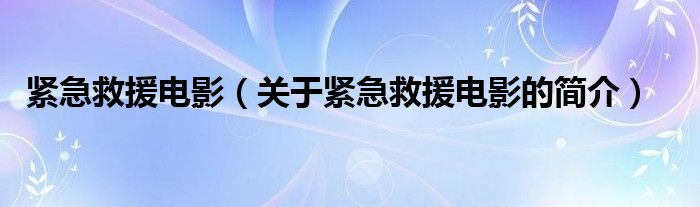 紧急救援电影（关于紧急救援电影的简介）